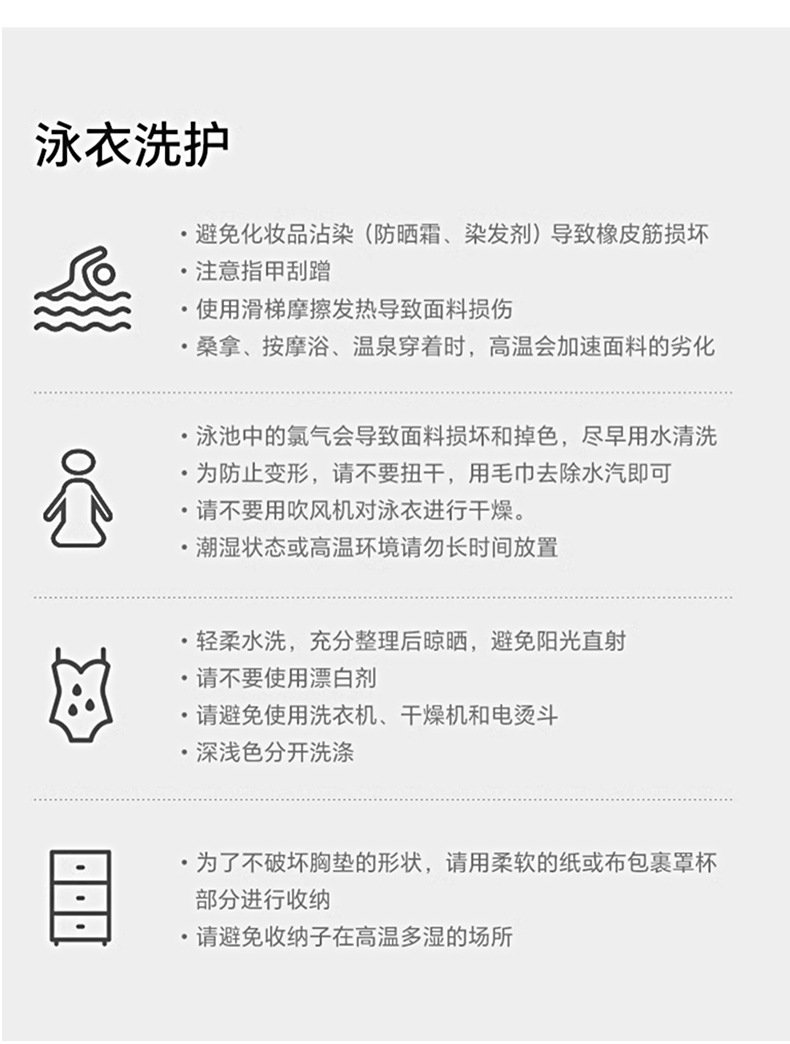 泳衣洗护

· 避免化妆品沾染（防晒霜、染发剂）导致橡皮筋损坏
· 注意指甲刮蹭
· 使用滑梯摩擦发热导致面料损伤
· 桑拿、按摩浴、温泉穿着时，高温会加速面料的劣化

· 泳池中的氯气会导致面料损坏和掉色，尽早用水清洗
· 为防止变形，请不要扭干，用毛巾去除水汽即可
· 请不要用吹风机对泳衣进行干燥。
· 潮湿状态或高温环境请勿长时间放置

· 轻柔水洗，充分整理后晾晒，避免阳光直射
· 请不要使用漂白剂
· 请避免使用洗衣机、干燥机和电烫斗
· 深浅色分开洗涤

· 为了不破坏胸垫的形状，请用柔软的纸或布包裹罩杯部分进行收纳
· 请避免收纳子在高温多湿的场所